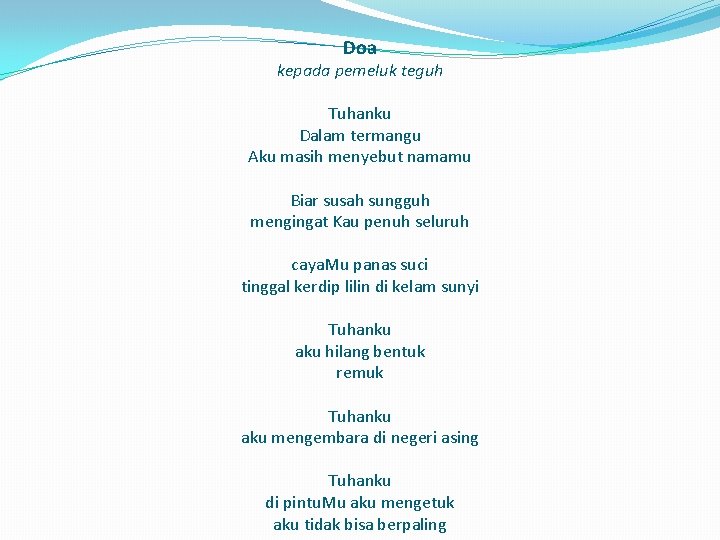 Doa
kepada pemeluk teguh

Tuhanku
Dalam termangu
Aku masih menyebut namamu

Biar susah sungguh
mengingat Kau penuh seluruh

cayaMu panas suci
tinggal kerdip lilin di kelam sunyi

Tuhanku
aku hilang bentuk
remuk

Tuhanku
aku mengembara di negeri asing

Tuhanku
di pintuMu aku mengetuk
aku tidak bisa berpaling